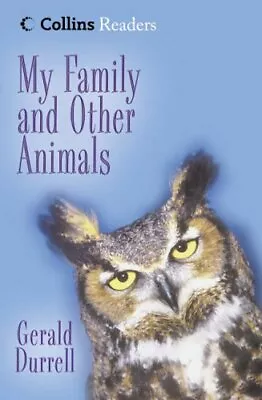 Collins Readers

My Family and Other Animals

Gerald Durrell